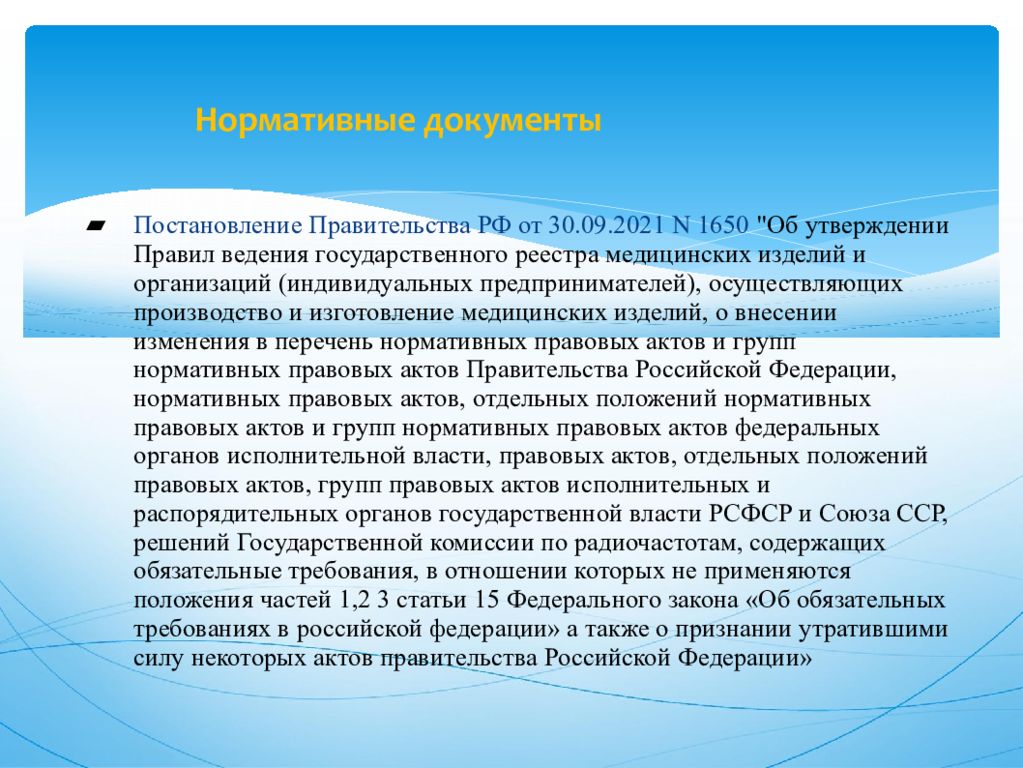 Нормативные документы

Постановление Правительства РФ от 30.09.2021 N 1650 "Об утверждении Правил ведения государственного реестра медицинских изделий и организаций (индивидуальных предпринимателей), осуществляющих производство и изготовление медицинских изделий, о внесении изменения в перечень нормативных правовых актов и групп нормативных правовых актов Правительства Российской Федерации, нормативных правовых актов, отдельных положений нормативных правовых актов и групп нормативных правовых актов федеральных органов исполнительной власти, правовых актов, отдельных положений правовых актов, групп правовых актов исполнительных и распорядительных органов государственной власти РСФСР и Союза ССР, решений Государственной комиссии по радиочастотам, содержащих обязательные требования, в отношении которых не применяются положения частей 1,2 3 статьи 15 Федерального закона «Об обязательных требованиях в российской федерации» а также о признании утратившими силу некоторых актов правительства Российской Федерации»